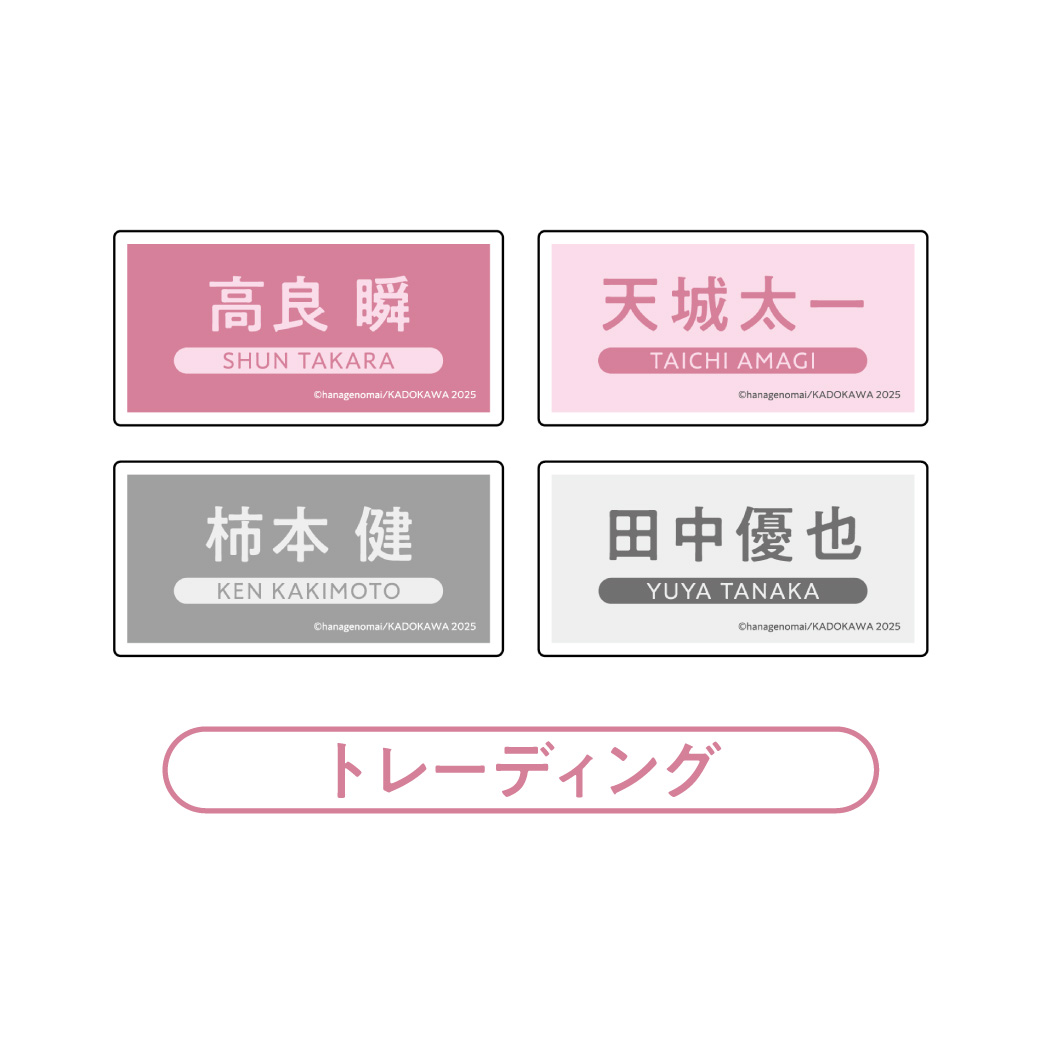 高良 瞬
SHUN TAKARA
©hanagenomai/KADOKAWA 2025

天城太一
TAICHI AMAGI
©hanagenomai/KADOKAWA 2025

柿本 健
KEN KAKIMOTO
©hanagenomai/KADOKAWA 2025

田中優也
YUYA TANAKA
©hanagenomai/KADOKAWA 2025

トレーディング